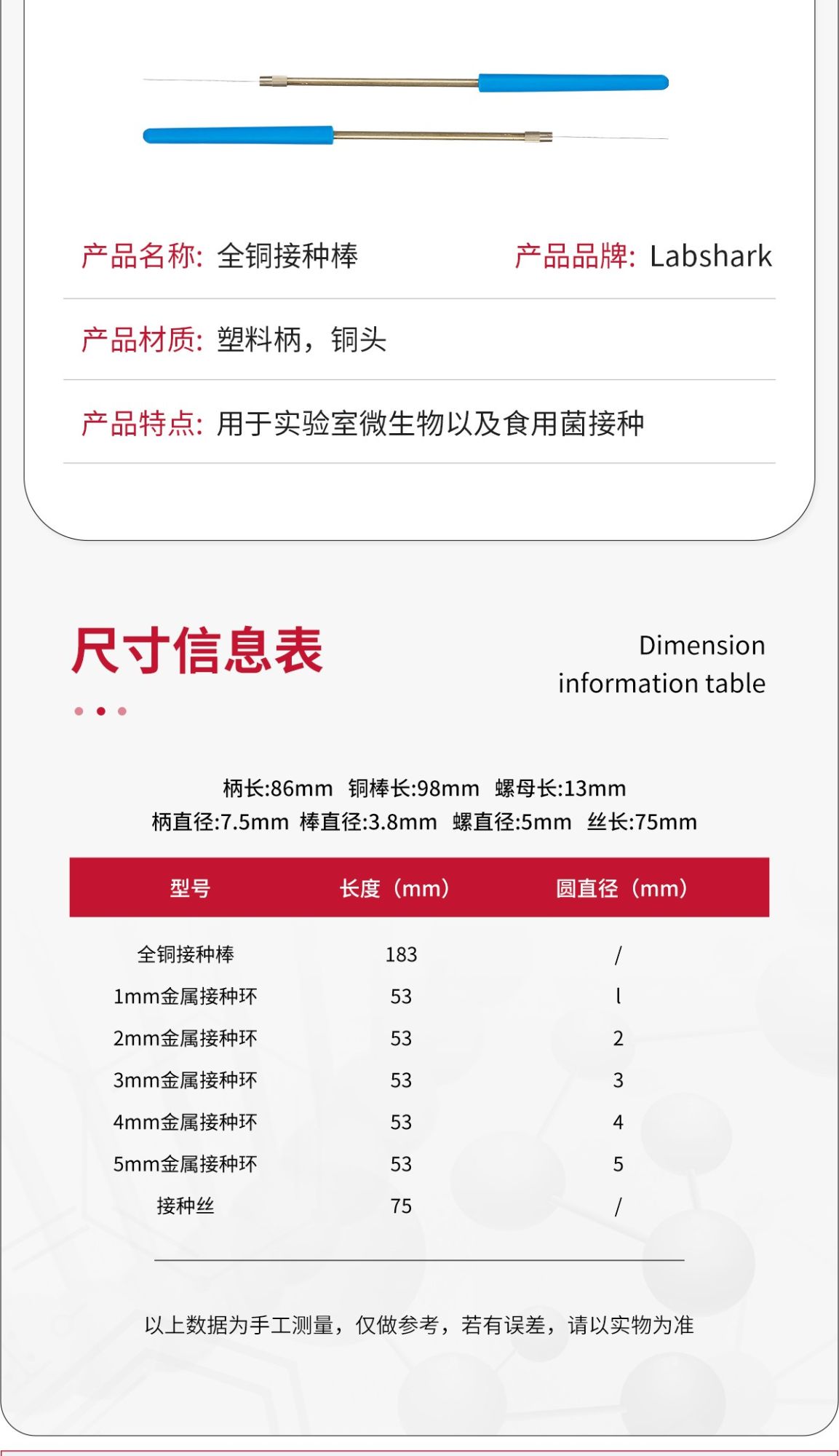 产品名称: 全铜接种棒 产品品牌: Labshark

产品材质: 塑料柄，铜头

产品特点: 用于实验室微生物以及食用菌接种

尺寸信息表

Dimension information table

柄长:86mm 铜棒长:98mm 螺母长:13mm
柄直径:7.5mm 棒直径:3.8mm 螺直径:5mm 丝长:75mm

| 型号 | 长度（mm） | 圆直径（mm） |
|---|---|---|
| 全铜接种棒 | 183 | / |
| 1mm金属接种环 | 53 | l |
| 2mm金属接种环 | 53 | 2 |
| 3mm金属接种环 | 53 | 3 |
| 4mm金属接种环 | 53 | 4 |
| 5mm金属接种环 | 53 | 5 |
| 接种丝 | 75 | / |

以上数据为手工测量，仅做参考，若有误差，请以实物为准